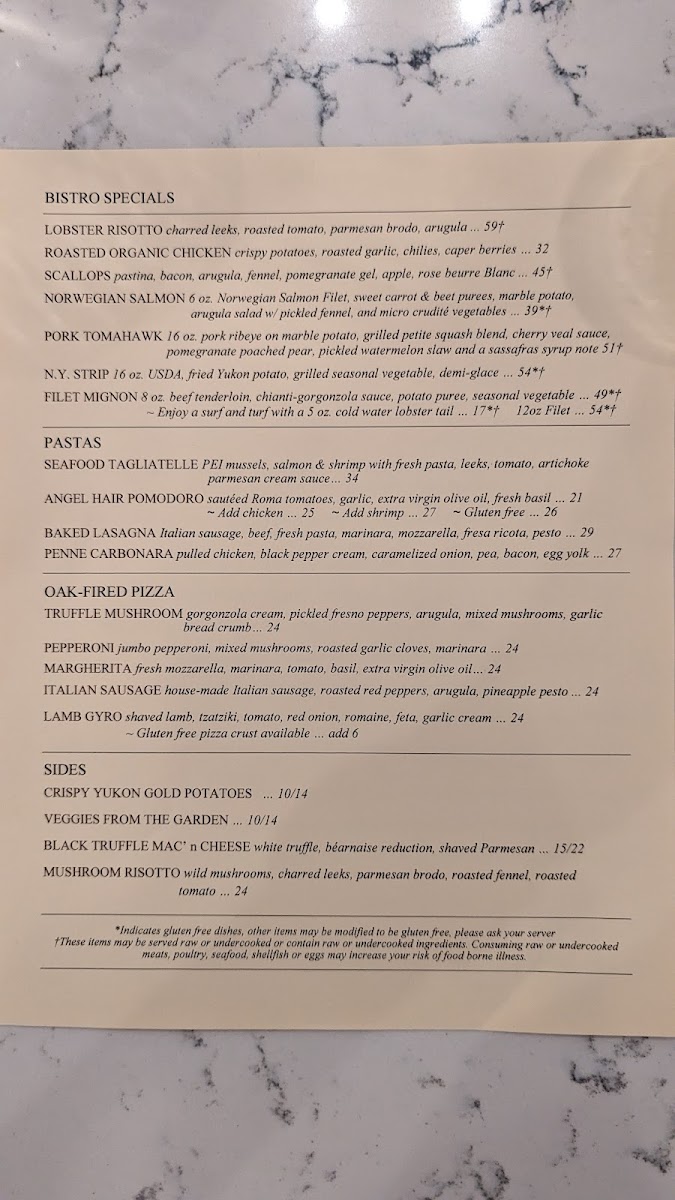 BISTRO SPECIALS

LOBSTER RISOTTO charred leeks, roasted tomato, parmesan brodo, arugula ... 59†

ROASTED ORGANIC CHICKEN crispy potatoes, roasted garlic, chilies, caper berries ... 32

SCALLOPS pastina, bacon, arugula, fennel, pomegranate gel, apple, rose beurre Blanc ... 45†

NORWEGIAN SALMON 6 oz. Norwegian Salmon Filet, sweet carrot & beet purees, marble potato, arugula salad w/ pickled fennel, and micro crudité vegetables ... 39*†

PORK TOMAHAWK 16 oz. pork ribeye on marble potato, grilled petite squash blend, cherry veal sauce, pomegranate poached pear, pickled watermelon slaw and a sassafras syrup note 51†

N.Y. STRIP 16 oz. USDA, fried Yukon potato, grilled seasonal vegetable, demi-glace ... 54*†

FILET MIGNON 8 oz. beef tenderloin, chianti-gorgonzola sauce, potato puree, seasonal vegetable ... 49*†
~ Enjoy a surf and turf with a 5 oz. cold water lobster tail ... 17*† 12oz Filet ... 54*†

PASTAS

SEAFOOD TAGLIATELLE PEI mussels, salmon & shrimp with fresh pasta, leeks, tomato, artichoke parmesan cream sauce... 34

ANGEL HAIR POMODORO sautéed Roma tomatoes, garlic, extra virgin olive oil, fresh basil ... 21
~ Add chicken ... 25 ~ Add shrimp ... 27 ~ Gluten free ... 26

BAKED LASAGNA Italian sausage, beef, fresh pasta, marinara, mozzarella, fresa ricota, pesto ... 29

PENNE CARBONARA pulled chicken, black pepper cream, caramelized onion, pea, bacon, egg yolk ... 27

OAK-FIRED PIZZA

TRUFFLE MUSHROOM gorgonzola cream, pickled fresno peppers, arugula, mixed mushrooms, garlic bread crumb... 24

PEPPERONI jumbo pepperoni, mixed mushrooms, roasted garlic cloves, marinara ... 24

MARGHERITA fresh mozzarella, marinara, tomato, basil, extra virgin olive oil... 24

ITALIAN SAUSAGE house-made Italian sausage, roasted red peppers, arugula, pineapple pesto ... 24

LAMB GYRO shaved lamb, tzatziki, tomato, red onion, romaine, feta, garlic cream ... 24
~ Gluten free pizza crust available ... add 6

SIDES

CRISPY YUKON GOLD POTATOES ... 10/14

VEGGIES FROM THE GARDEN ... 10/14

BLACK TRUFFLE MAC' n CHEESE white truffle, béarnaise reduction, shaved Parmesan ... 15/22

MUSHROOM RISOTTO wild mushrooms, charred leeks, parmesan brodo, roasted fennel, roasted tomato ... 24

*Indicates gluten free dishes, other items may be modified to be gluten free, please ask your server
†These items may be served raw or undercooked or contain raw or undercooked ingredients. Consuming raw or undercooked meats, poultry, seafood, shellfish or eggs may increase your risk of food borne illness.